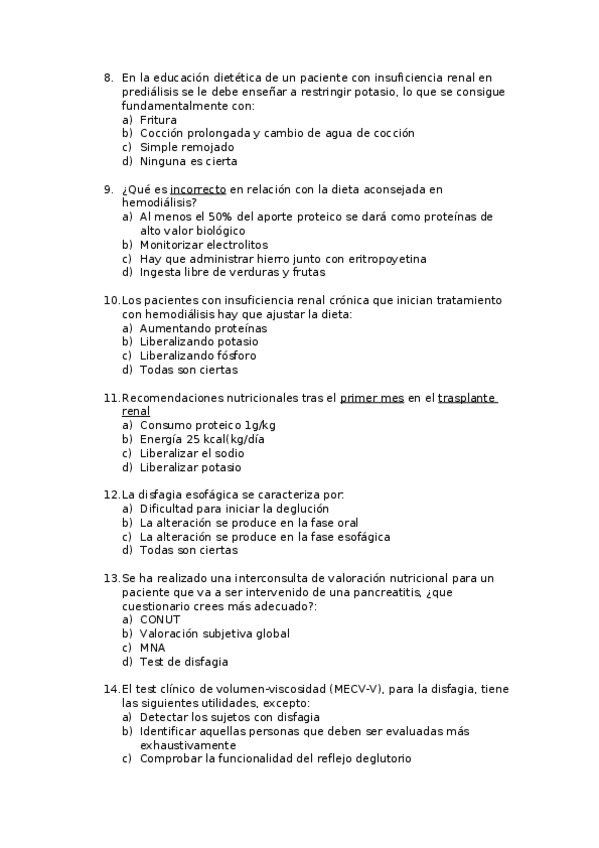 8. En la educación dietética de un paciente con insuficiencia renal en prediálisis se le debe enseñar a restringir potasio, lo que se consigue fundamentalmente con:
a) Fritura
b) Cocción prolongada y cambio de agua de cocción
c) Simple remojado
d) Ninguna es cierta

9. ¿Qué es incorrecto en relación con la dieta aconsejada en hemodiálisis?
a) Al menos el 50% del aporte proteico se dará como proteínas de alto valor biológico
b) Monitorizar electrolitos
c) Hay que administrar hierro junto con eritropoyetina
d) Ingesta libre de verduras y frutas

10. Los pacientes con insuficiencia renal crónica que inician tratamiento con hemodiálisis hay que ajustar la dieta:
a) Aumentando proteínas
b) Liberalizando potasio
c) Liberalizando fósforo
d) Todas son ciertas

11. Recomendaciones nutricionales tras el primer mes en el trasplante renal
a) Consumo proteico 1g/kg
b) Energía 25 kcal(kg/día
c) Liberalizar el sodio
d) Liberalizar potasio

12. La disfagia esofágica se caracteriza por:
a) Dificultad para iniciar la deglución
b) La alteración se produce en la fase oral
c) La alteración se produce en la fase esofágica
d) Todas son ciertas

13. Se ha realizado una interconsulta de valoración nutricional para un paciente que va a ser intervenido de una pancreatitis, ¿que cuestionario crees más adecuado?:
a) CONUT
b) Valoración subjetiva global
c) MNA
d) Test de disfagia

14. El test clínico de volumen-viscosidad (MECV-V), para la disfagia, tiene las siguientes utilidades, excepto:
a) Detectar los sujetos con disfagia
b) Identificar aquellas personas que deben ser evaluadas más exhaustivamente
c) Comprobar la funcionalidad del reflejo deglutorio